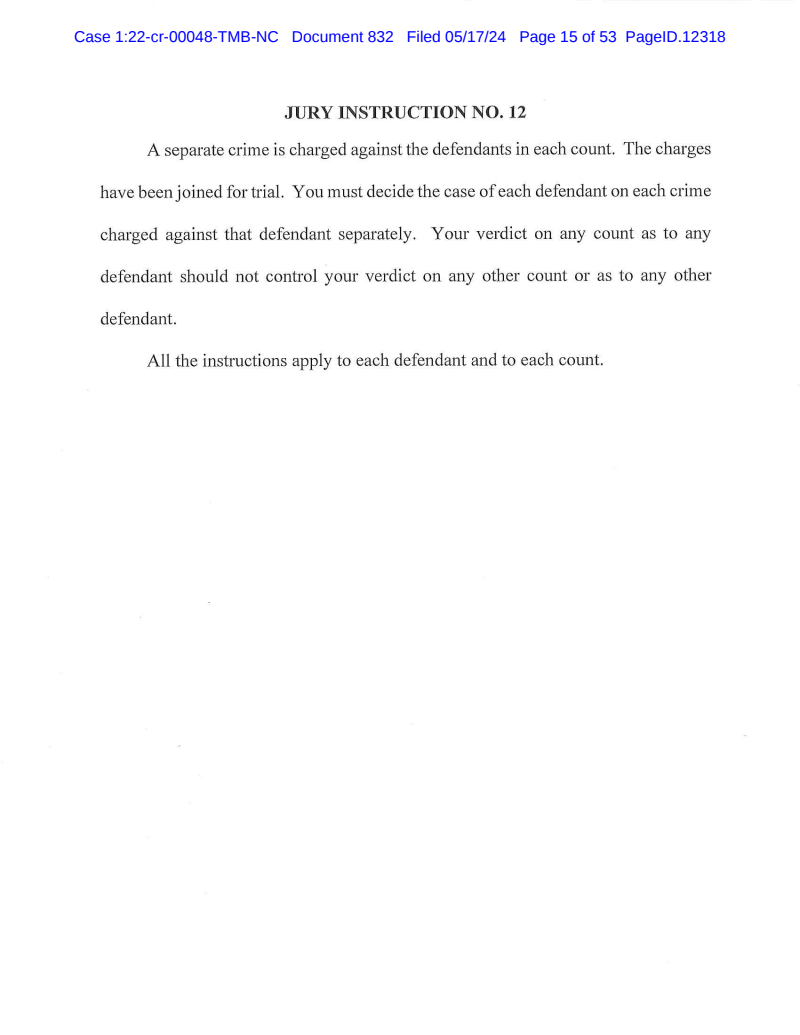 Case 1:22-cr-00048-TMB-NC Document 832 Filed 05/17/24 Page 15 of 53 PageID.12318

JURY INSTRUCTION NO. 12

A separate crime is charged against the defendants in each count. The charges have been joined for trial. You must decide the case of each defendant on each crime charged against that defendant separately. Your verdict on any count as to any defendant should not control your verdict on any other count or as to any other defendant.

All the instructions apply to each defendant and to each count.